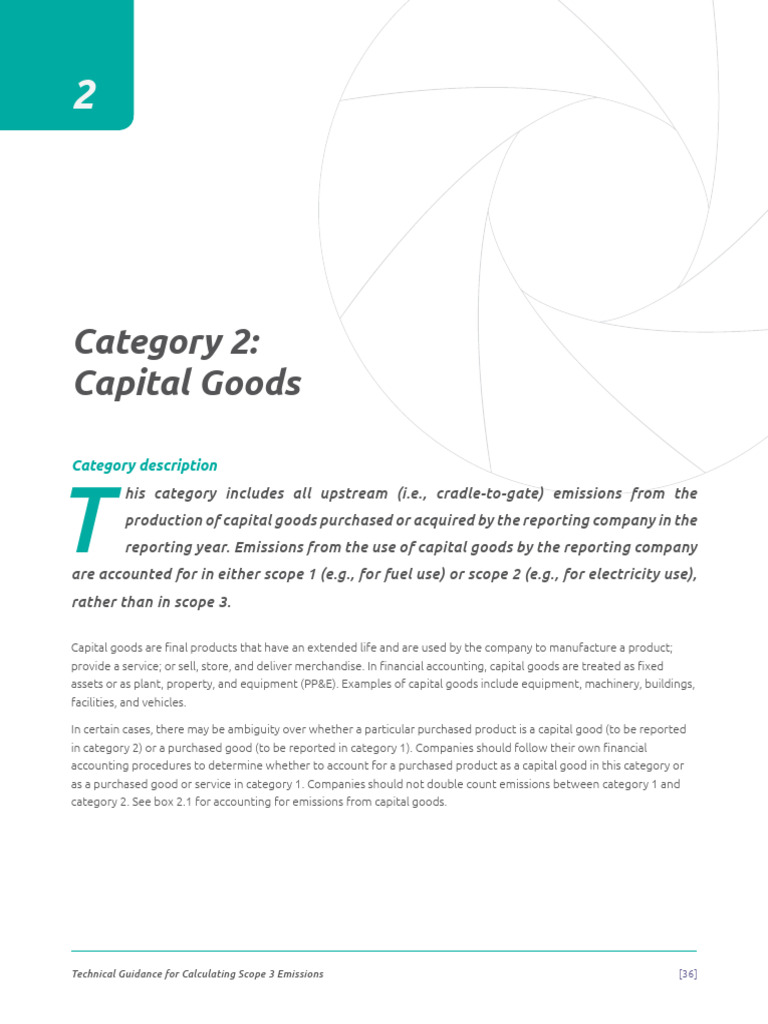 2

Category 2:
Capital Goods

Category description

This category includes all upstream (i.e., cradle-to-gate) emissions from the production of capital goods purchased or acquired by the reporting company in the reporting year. Emissions from the use of capital goods by the reporting company are accounted for in either scope 1 (e.g., for fuel use) or scope 2 (e.g., for electricity use), rather than in scope 3.

Capital goods are final products that have an extended life and are used by the company to manufacture a product; provide a service; or sell, store, and deliver merchandise. In financial accounting, capital goods are treated as fixed assets or as plant, property, and equipment (PP&E). Examples of capital goods include equipment, machinery, buildings, facilities, and vehicles.

In certain cases, there may be ambiguity over whether a particular purchased product is a capital good (to be reported in category 2) or a purchased good (to be reported in category 1). Companies should follow their own financial accounting procedures to determine whether to account for a purchased product as a capital good in this category or as a purchased good or service in category 1. Companies should not double count emissions between category 1 and category 2. See box 2.1 for accounting for emissions from capital goods.

Technical Guidance for Calculating Scope 3 Emissions

[36]